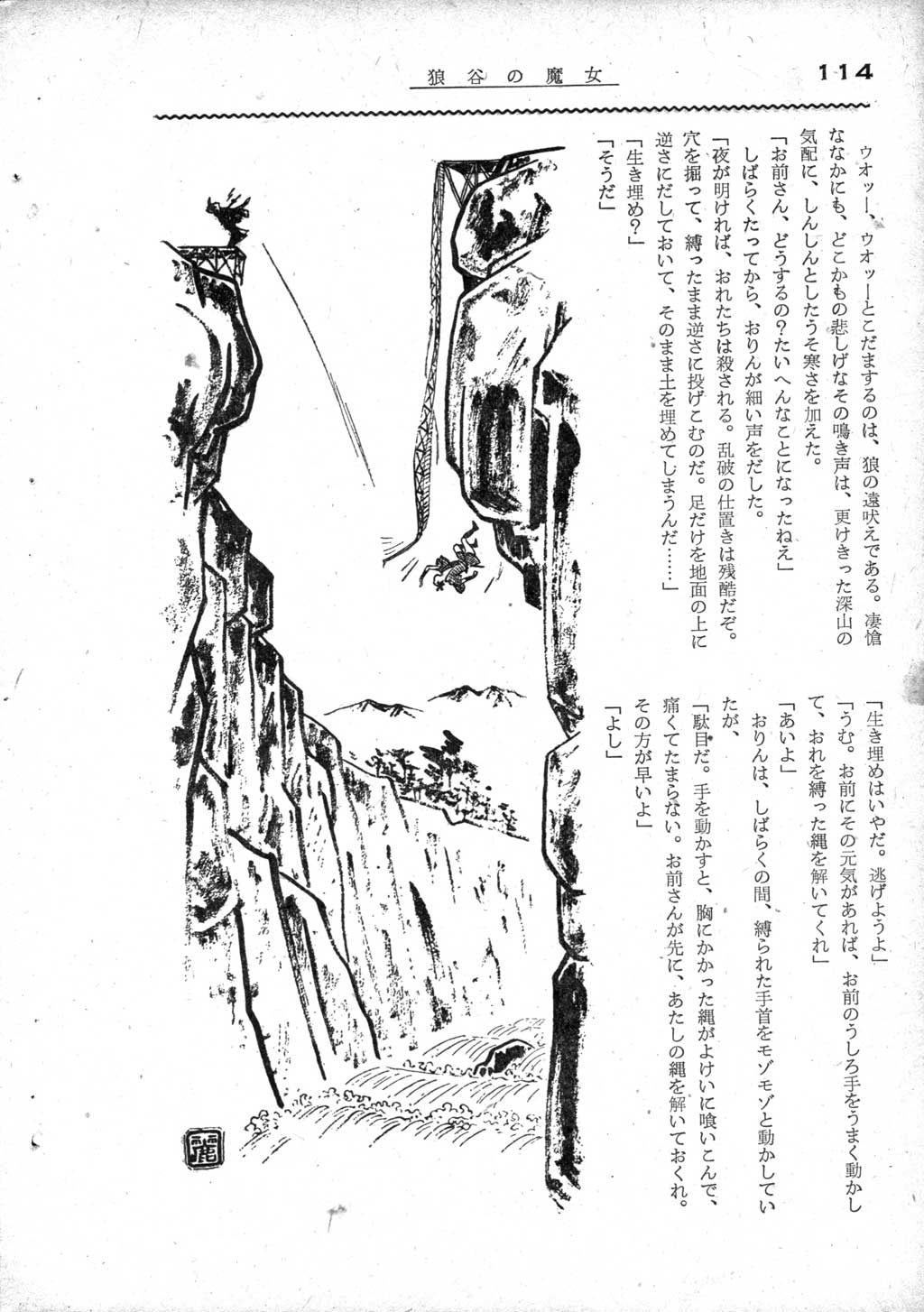 狼谷の魔女

114

ウオッー、ウオッーとこだまするのは、狼の遠吠えである。凄愴ななかにも、どこかもの悲しげなその鳴き声は、更けきった深山の気配に、しんしんとしたうそ寒さを加えた。

「お前さん、どうするの?たいへんなことになったねえ」

しばらくたってから、おりんが細い声をだした。

「夜が明ければ、おれたちは殺される。乱破の仕置きは残酷だぞ。穴を掘って、縛ったまま逆さに投げこむのだ。足だけを地面の上に逆さにだしておいて、そのまま土を埋めてしまうんだ……」

「生き埋め?」

「そうだ」

「生き埋めはいやだ。逃げようよ」

「うむ。お前にその元気があれば、お前のうしろ手をうまく動かして、おれを縛った縄を解いてくれ」

「あいよ」

おりんは、しばらくの間、縛られた手首をモゾモゾと動かしていたが、

「駄目だ。手を動かすと、胸にかかった縄がよけいに喰いこんで、痛くてたまらない。お前さんが先に、あたしの縄を解いておくれ。その方が早いよ」

「よし」

麗